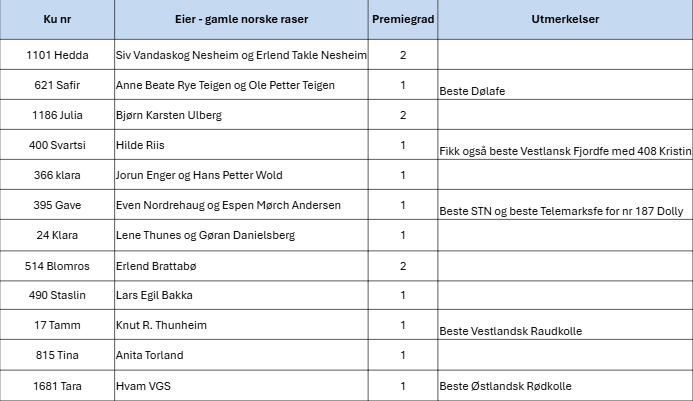 | Ku nr | Eier - gamle norske raser | Premiegrad | Utmerkelser |
|---|---|---|---|
| 1101 Hedda | Siv Vandaskog Nesheim og Erlend Takle Nesheim | 2 | |
| 621 Safir | Anne Beate Rye Teigen og Ole Petter Teigen | 1 | Beste Dølafe |
| 1186 Julia | Bjørn Karsten Ulberg | 2 | |
| 400 Svartsi | Hilde Riis | 1 | Fikk også beste Vestlansk Fjordfe med 408 Kristin |
| 366 klara | Jorun Enger og Hans Petter Wold | 1 | |
| 395 Gave | Even Nordrehaug og Espen Mørch Andersen | 1 | Beste STN og beste Telemarksfe for nr 187 Dolly |
| 24 Klara | Lene Thunes og Gøran Danielsberg | 1 | |
| 514 Blomros | Erlend Brattabø | 2 | |
| 490 Staslin | Lars Egil Bakka | 1 | |
| 17 Tamm | Knut R. Thunheim | 1 | Beste Vestlandsk Raudkolle |
| 815 Tina | Anita Torland | 1 | |
| 1681 Tara | Hvam VGS | 1 | Beste Østlandsk Rødkolle |